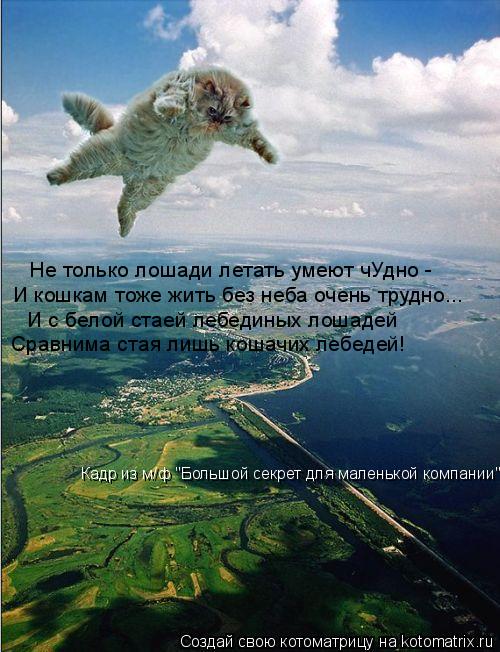 Не только лошади летать умеют чУдно -
И кошкам тоже жить без неба очень трудно...
И с белой стаей лебединых лошадей
Сравнима стая лишь кошачих лебедей!

Кадр из м/ф "Большой секрет для маленькой компании"

Создай свою котоматрицу на kotomatrix.ru